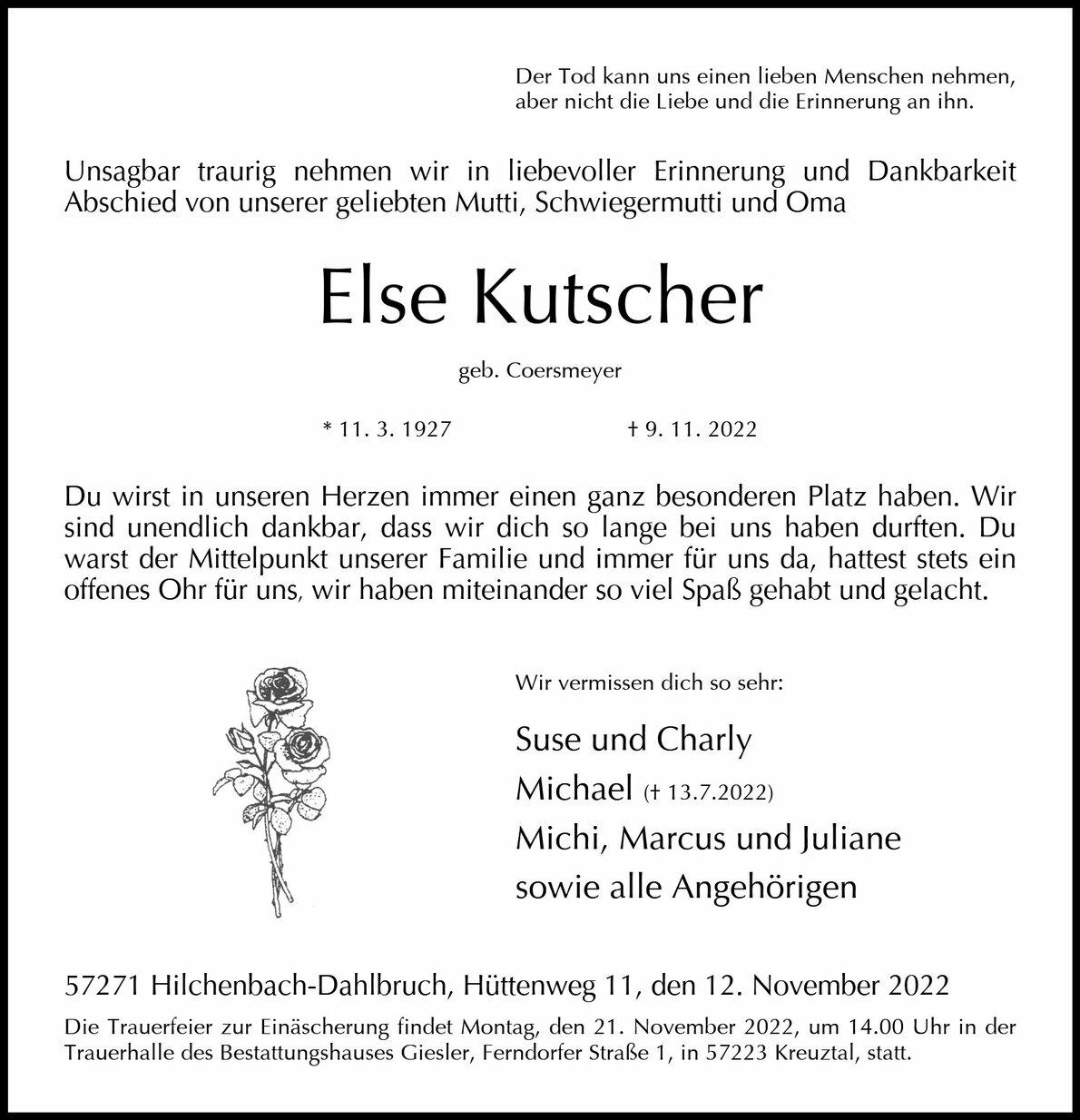 Der Tod kann uns einen lieben Menschen nehmen, aber nicht die Liebe und die Erinnerung an ihn.

Unsagbar traurig nehmen wir in liebevoller Erinnerung und Dankbarkeit Abschied von unserer geliebten Mutti, Schwiegermutti und Oma

Else Kutscher

geb. Coersmeyer

* 11. 3. 1927 † 9. 11. 2022

Du wirst in unseren Herzen immer einen ganz besonderen Platz haben. Wir sind unendlich dankbar, dass wir dich so lange bei uns haben durften. Du warst der Mittelpunkt unserer Familie und immer für uns da, hattest stets ein offenes Ohr für uns, wir haben miteinander so viel Spaß gehabt und gelacht.

Wir vermissen dich so sehr:

Suse und Charly
Michael († 13.7.2022)
Michi, Marcus und Juliane
sowie alle Angehörigen

57271 Hilchenbach-Dahlbruch, Hüttenweg 11, den 12. November 2022

Die Trauerfeier zur Einäscherung findet Montag, den 21. November 2022, um 14.00 Uhr in der Trauerhalle des Bestattungshauses Giesler, Ferndorfer Straße 1, in 57223 Kreuztal, statt.